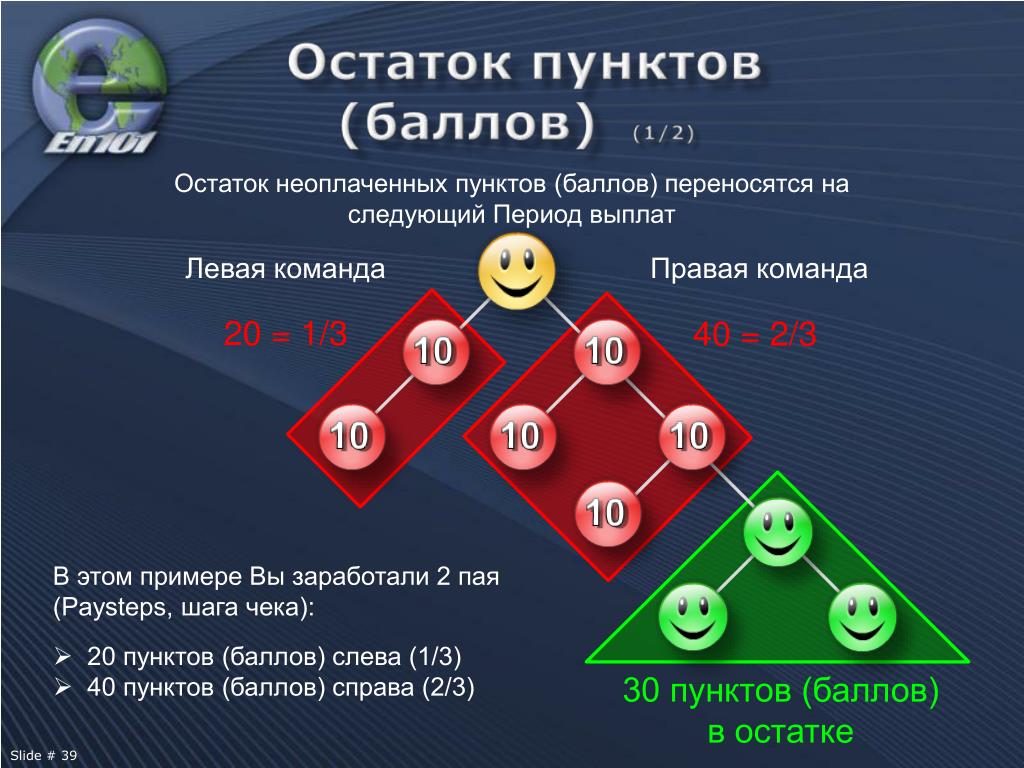 Em101

Остаток пунктов (баллов) (1/2)

Остаток неоплаченных пунктов (баллов) переносятся на следующий Период выплат

Левая команда

Правая команда

20 = 1/3

40 = 2/3

10

10

10

10

10

10

В этом примере Вы заработали 2 пая (Paysteps, шага чека):

➢ 20 пунктов (баллов) слева (1/3)
➢ 40 пунктов (баллов) справа (2/3)

30 пунктов (баллов) в остатке

Slide # 39